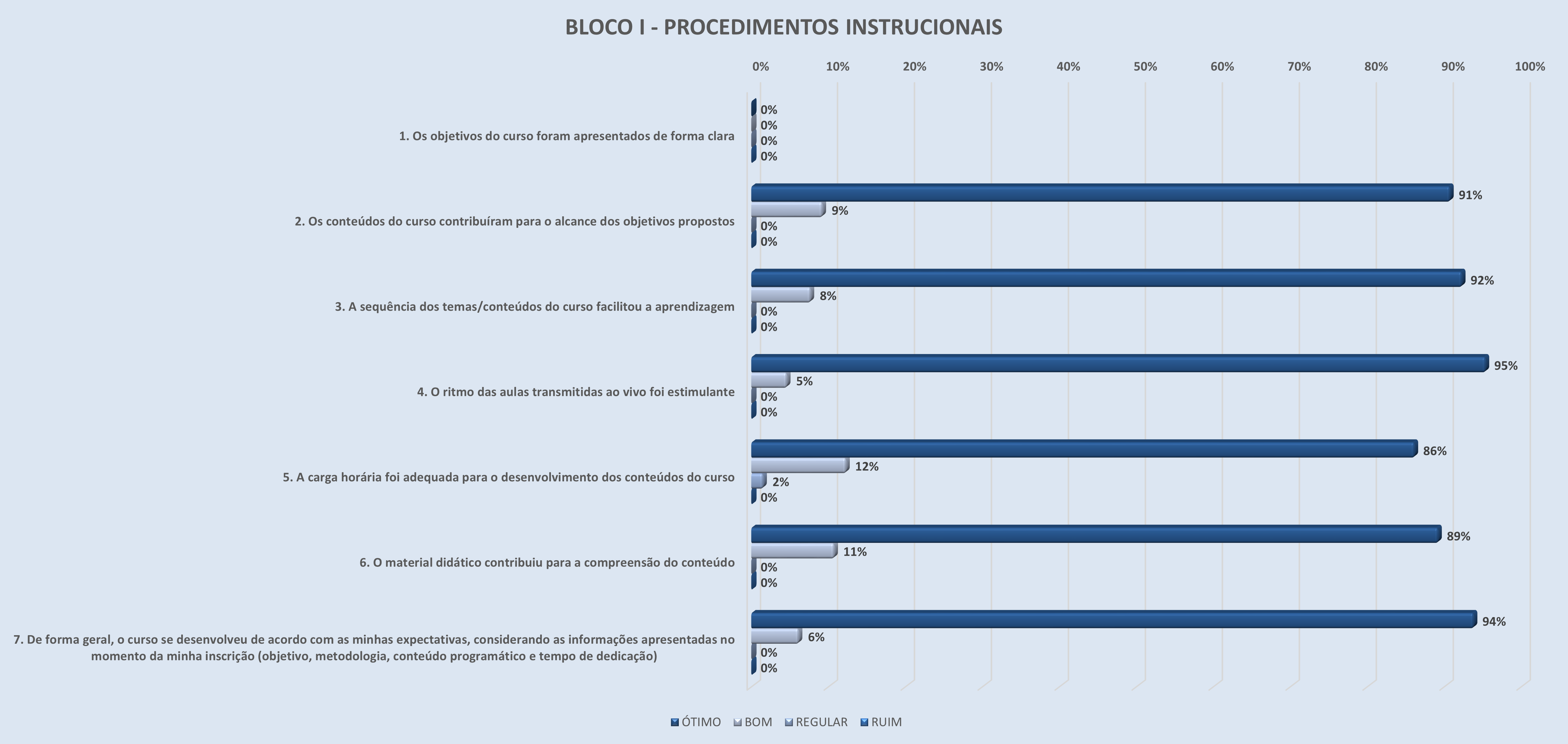 BLOCO I - PROCEDIMENTOS INSTRUCIONAIS

0% 10% 20% 30% 40% 50% 60% 70% 80% 90% 100%

1. Os objetivos do curso foram apresentados de forma clara
0%
0%
0%
0%

2. Os conteúdos do curso contribuíram para o alcance dos objetivos propostos
91%
9%
0%
0%

3. A sequência dos temas/conteúdos do curso facilitou a aprendizagem
92%
8%
0%
0%

4. O ritmo das aulas transmitidas ao vivo foi estimulante
95%
5%
0%
0%

5. A carga horária foi adequada para o desenvolvimento dos conteúdos do curso
86%
12%
2%
0%

6. O material didático contribuiu para a compreensão do conteúdo
89%
11%
0%
0%

7. De forma geral, o curso se desenvolveu de acordo com as minhas expectativas, considerando as informações apresentadas no momento da minha inscrição (objetivo, metodologia, conteúdo programático e tempo de dedicação)
94%
6%
0%
0%

ÓTIMO BOM REGULAR RUIM